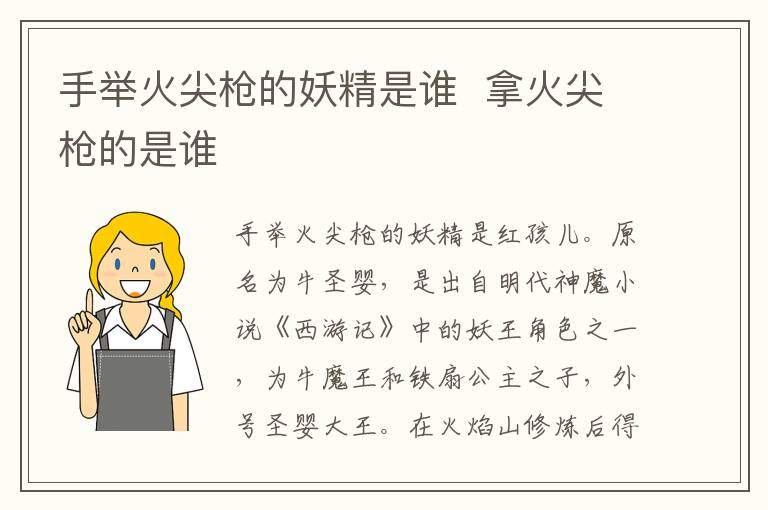 手举火尖枪的妖精是谁  拿火尖枪的是谁

手举火尖枪的妖精是红孩儿。原名为牛圣婴，是出自明代神魔小说《西游记》中的妖王角色之一，为牛魔王和铁扇公主之子，外号圣婴大王。在火焰山修炼后得